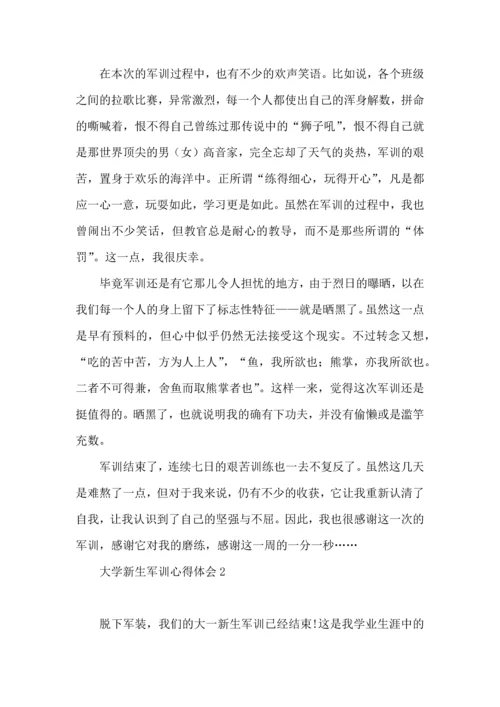 在本次的军训过程中，也有不少的欢声笑语。比如说，各个班级之间的拉歌比赛，异常激烈，每一个人都使出自己的浑身解数，拼命的嘶喊着，恨不得自己曾练过那传说中的“狮子吼”，恨不得自己就是那世界顶尖的男（女）高音家，完全忘却了天气的炎热，军训的艰苦，置身于欢乐的海洋中。正所谓“练得细心，玩得开心”，凡是都应一心一意，玩耍如此，学习更是如此。虽然在军训的过程中，我也曾闹出不少笑话，但教官总是耐心的教导，而不是那些所谓的“体罚”。这一点，我很庆幸。

毕竟军训还是有它那儿令人担忧的地方，由于烈日的曝晒，以在我们每一个人的身上留下了标志性特征——就是晒黑了。虽然这一点是早有预料的，但心中似乎仍然无法接受这个现实。不过转念又想，“吃的苦中苦，方为人上人”，“鱼，我所欲也；熊掌，亦我所欲也。二者不可得兼，舍鱼而取熊掌者也”。这样一来，觉得这次军训还是挺值得的。晒黑了，也就说明我的确有下功夫，并没有偷懒或是滥竽充数。

军训结束了，连续七日的艰苦训练也一去不复反了。虽然这几天是难熬了一点，但对于我来说，仍有不少的收获，它让我重新认清了自我，让我认识到了自己的坚强与不屈。因此，我也很感谢这一次的军训，感谢它对我的磨练，感谢这一周的一分一秒……

大学新生军训心得体会 2

脱下军装，我们的大一新生军训已经结束!这是我学业生涯中的